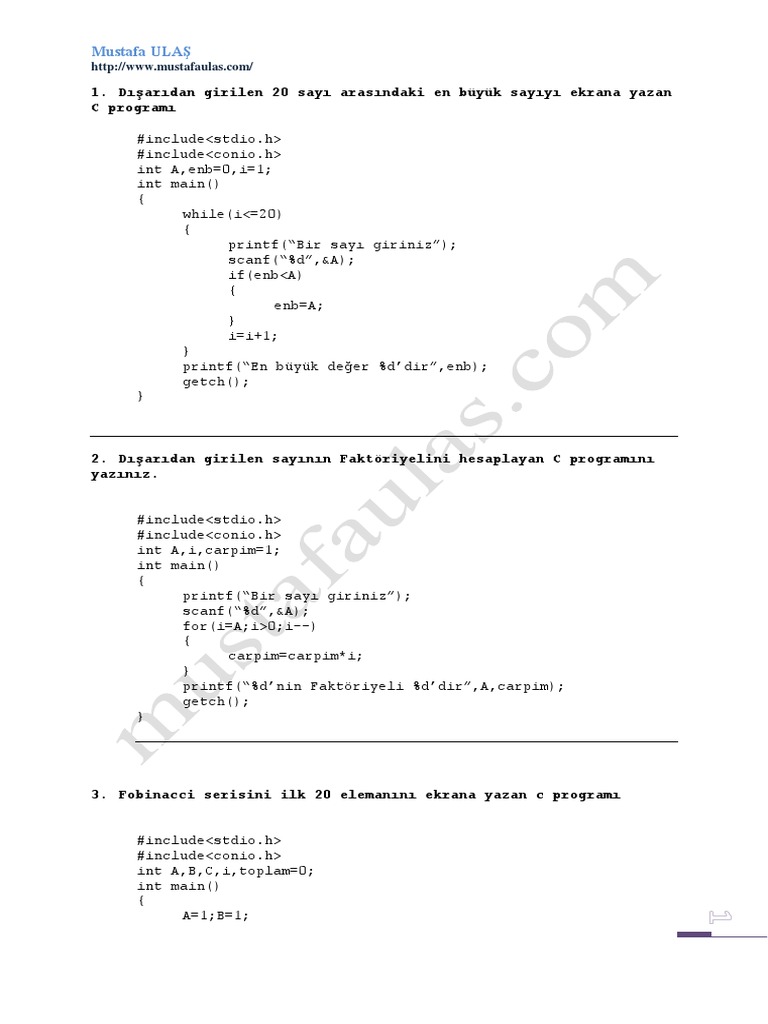 Mustafa ULAŞ
http://www.mustafaulas.com/

1. Dışarıdan girilen 20 sayı arasındaki en büyük sayıyı ekrana yazan C programı

#include<stdio.h>
#include<conio.h>
int A,enb=0,i=1;
int main()
{
while(i<=20)
{
printf("Bir sayı giriniz");
scanf("%d",&A);
if(enb<A)
{
enb=A;
}
i=i+1;
}
printf("En büyük değer %d'dir",enb);
getch();
}

2. Dışarıdan girilen sayının Faktöriyelini hesaplayan C programını yazınız.

#include<stdio.h>
#include<conio.h>
int A,i,carpim=1;
int main()
{
printf("Bir sayı giriniz");
scanf("%d",&A);
for(i=A;i>0;i--)
{
carpim=carpim*i;
}
printf("%d'nin Faktöriyeli %d'dir",A,carpim);
getch();
}

3. Fobinacci serisini ilk 20 elemanını ekrana yazan c programı

#include<stdio.h>
#include<conio.h>
int A,B,C,i,toplam=0;
int main()
{
A=1;B=1;

mustafaulas.com

1